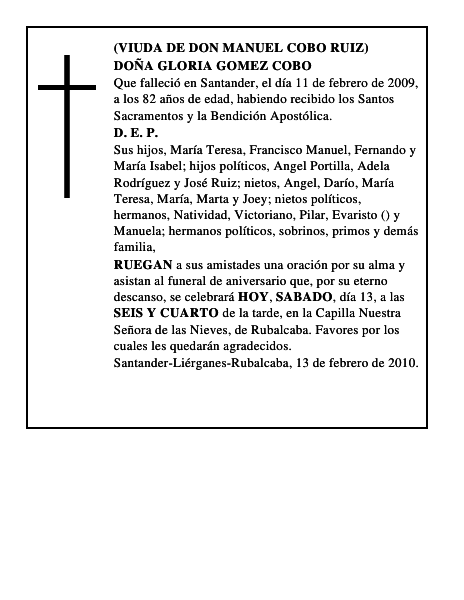 (VIUDA DE DON MANUEL COBO RUIZ)
DOÑA GLORIA GOMEZ COBO
Que falleció en Santander, el día 11 de febrero de 2009, a los 82 años de edad, habiendo recibido los Santos Sacramentos y la Bendición Apostólica.
D. E. P.
Sus hijos, María Teresa, Francisco Manuel, Fernando y María Isabel; hijos políticos, Angel Portilla, Adela Rodríguez y José Ruiz; nietos, Angel, Darío, María Teresa, María, Marta y Joey; nietos políticos, hermanos, Natividad, Victoriano, Pilar, Evaristo () y Manuela; hermanos políticos, sobrinos, primos y demás familia,
RUEGAN a sus amistades una oración por su alma y asistan al funeral de aniversario que, por su eterno descanso, se celebrará HOY, SABADO, día 13, a las SEIS Y CUARTO de la tarde, en la Capilla Nuestra Señora de las Nieves, de Rubalcaba. Favores por los cuales les quedarán agradecidos.
Santander-Liérganes-Rubalcaba, 13 de febrero de 2010.